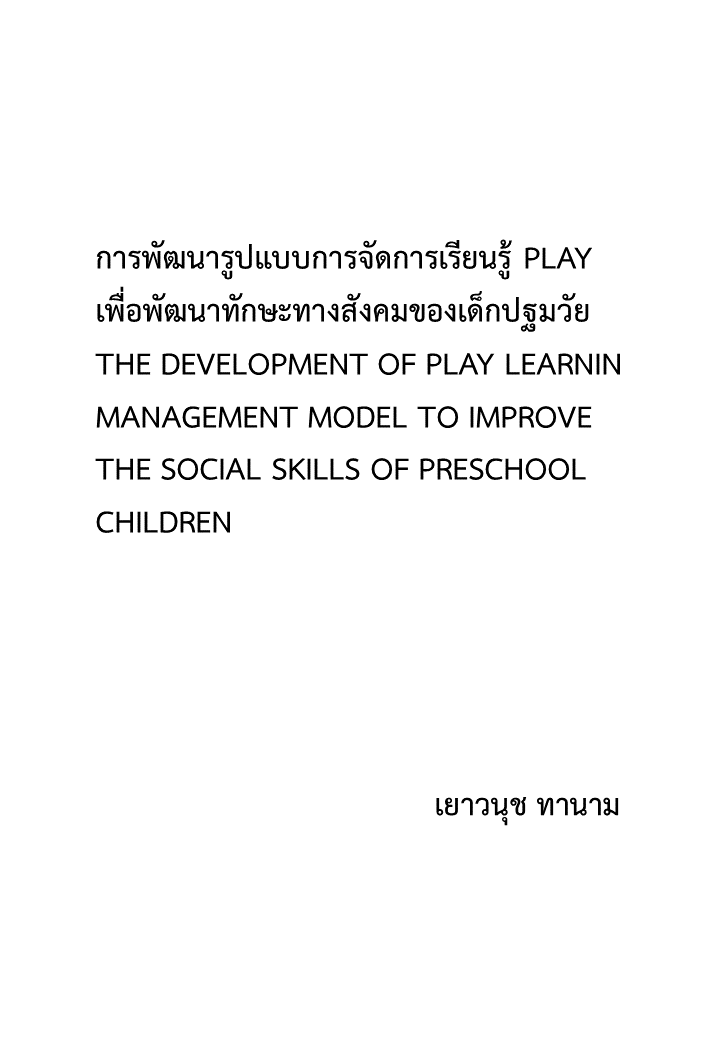 การพัฒนารูปแบบการจัดการเรียนรู้ PLAY เพื่อพัฒนาทักษะทางสังคมของเด็กปฐมวัย
THE DEVELOPMENT OF PLAY LEARNIN MANAGEMENT MODEL TO IMPROVE THE SOCIAL SKILLS OF PRESCHOOL CHILDREN

เยาวนุช ทานาม